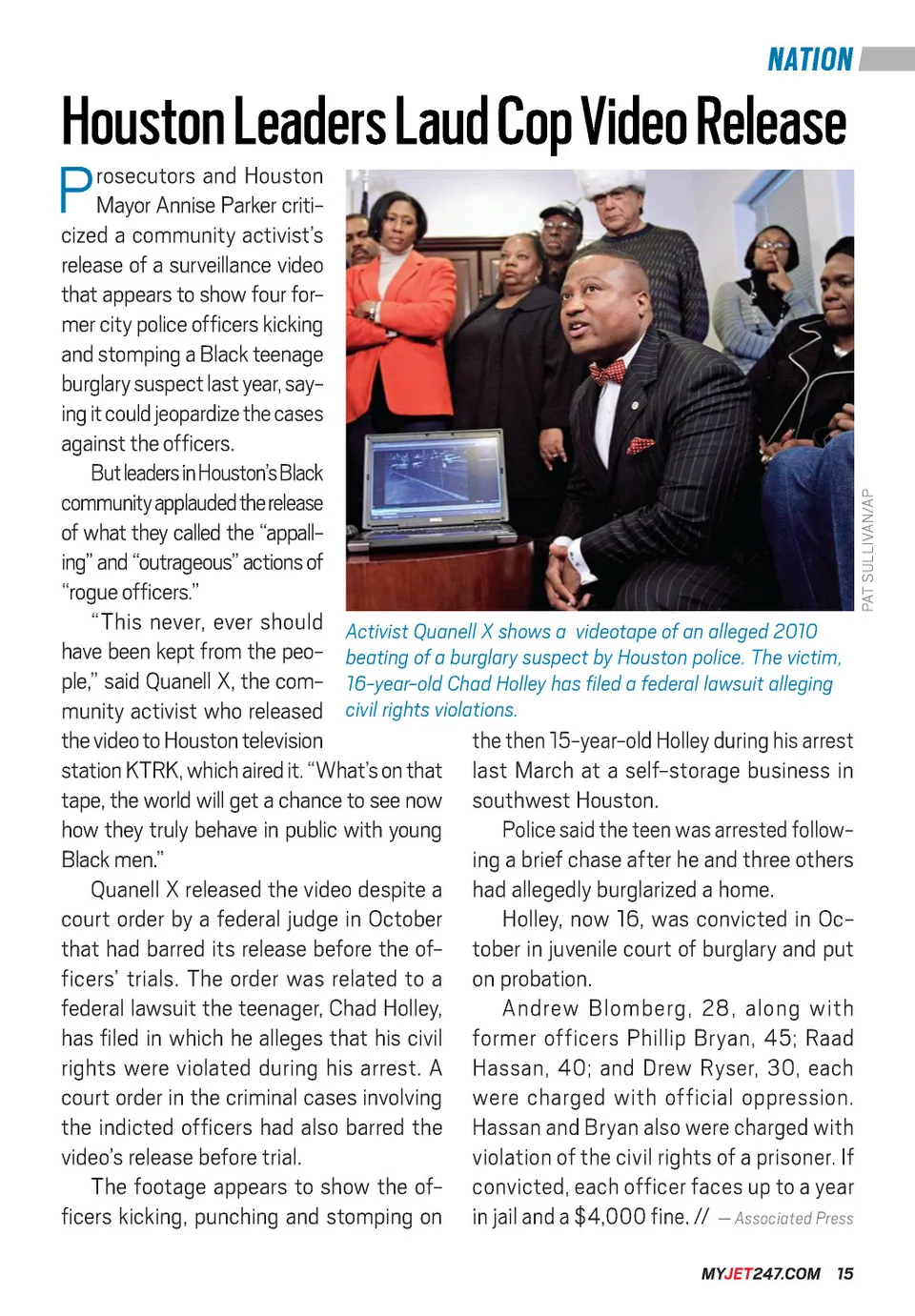 NATION

Houston Leaders Laud Cop Video Release

Prosecutors and Houston Mayor Annise Parker criticized a community activist's release of a surveillance video that appears to show four former city police officers kicking and stomping a Black teenage burglary suspect last year, saying it could jeopardize the cases against the officers.

But leaders in Houston's Black community applauded the release of what they called the "appalling" and "outrageous" actions of "rogue officers."

"This never, ever should have been kept from the people," said Quanell X, the community activist who released the video to Houston television station KTRK, which aired it. "What's on that tape, the world will get a chance to see now how they truly behave in public with young Black men."

Quanell X released the video despite a court order by a federal judge in October that had barred its release before the officers' trials. The order was related to a federal lawsuit the teenager, Chad Holley, has filed in which he alleges that his civil rights were violated during his arrest. A court order in the criminal cases involving the indicted officers had also barred the video's release before trial.

The footage appears to show the officers kicking, punching and stomping on the then 15-year-old Holley during his arrest last March at a self-storage business in southwest Houston.

Police said the teen was arrested following a brief chase after he and three others had allegedly burglarized a home.

Holley, now 16, was convicted in October in juvenile court of burglary and put on probation.

Andrew Blomberg, 28, along with former officers Phillip Bryan, 45; Raad Hassan, 40; and Drew Ryser, 30, each were charged with official oppression. Hassan and Bryan also were charged with violation of the civil rights of a prisoner. If convicted, each officer faces up to a year in jail and a $4,000 fine. // — Associated Press

PAT SULLIVAN/AP

Activist Quanell X shows a videotape of an alleged 2010 beating of a burglary suspect by Houston police. The victim, 16-year-old Chad Holley has filed a federal lawsuit alleging civil rights violations.

MYJET247.COM 15